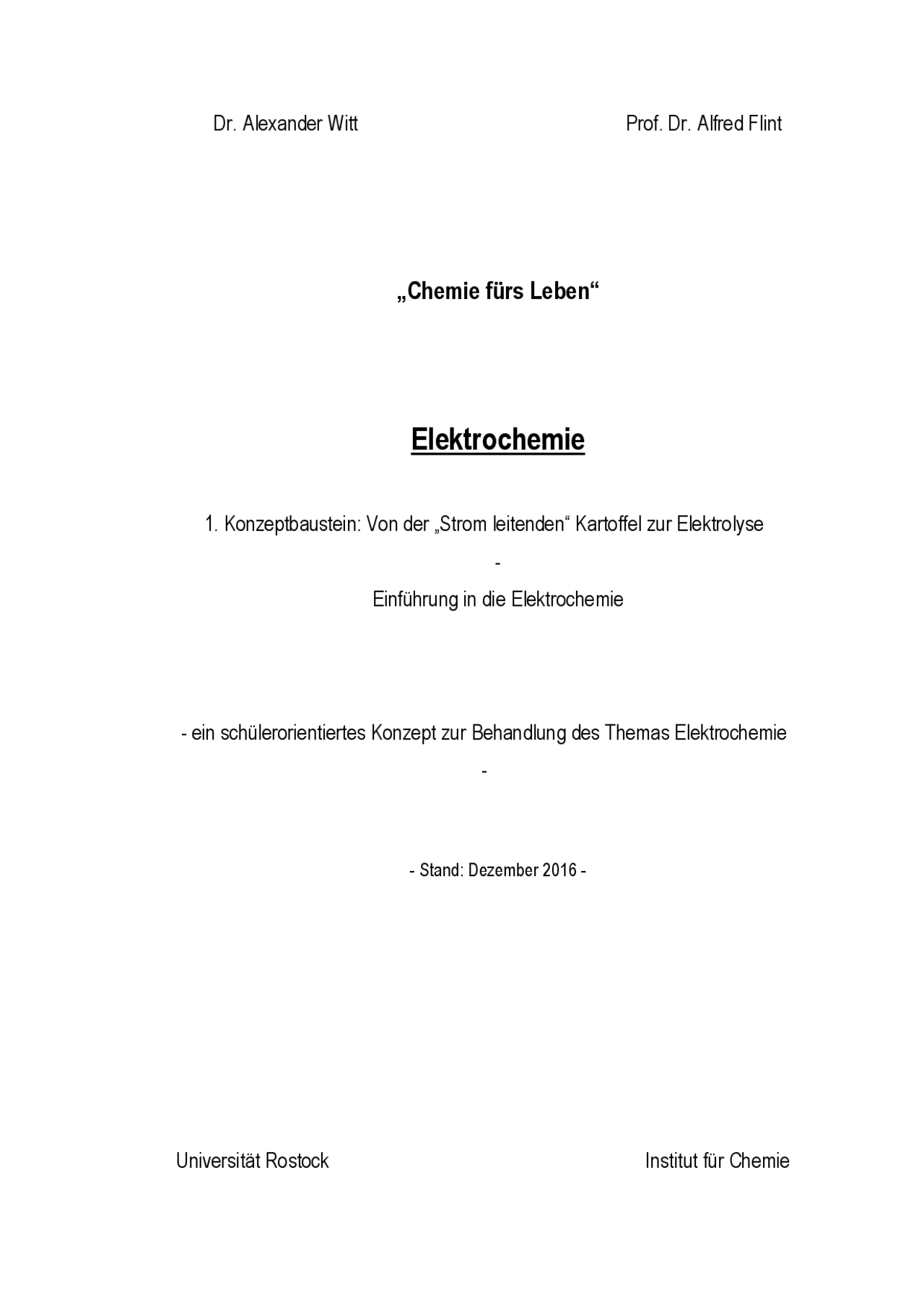 Dr. Alexander Witt Prof. Dr. Alfred Flint

„Chemie fürs Leben“

Elektrochemie

1. Konzeptbaustein: Von der „Strom leitenden“ Kartoffel zur Elektrolyse

-

Einführung in die Elektrochemie

- ein schülerorientiertes Konzept zur Behandlung des Themas Elektrochemie

-

- Stand: Dezember 2016 -

Universität Rostock Institut für Chemie